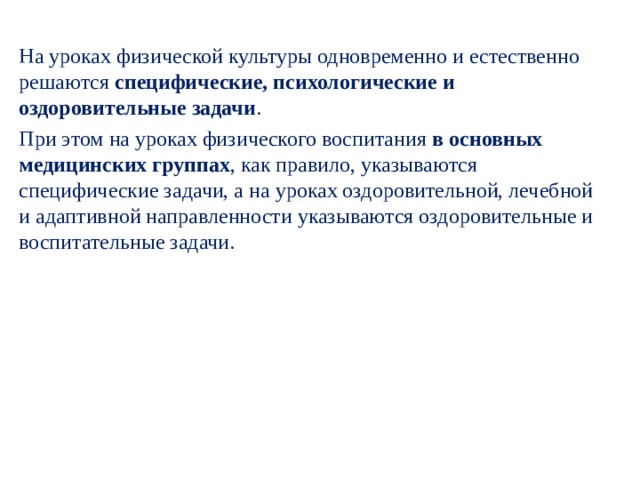 На уроках физической культуры одновременно и естественно решаются специфические, психологические и оздоровительные задачи.

При этом на уроках физического воспитания в основных медицинских группах, как правило, указываются специфические задачи, а на уроках оздоровительной, лечебной и адаптивной направленности указываются оздоровительные и воспитательные задачи.